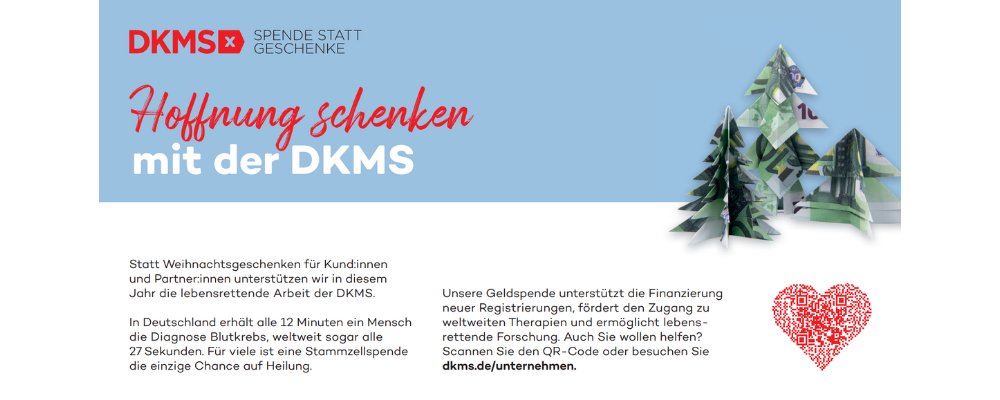 DKMS SPENDE STATT GESCHENKE

Hoffnung schenken
mit der DKMS

Statt Weihnachtsgeschenken für Kund:innen und Partner:innen unterstützen wir in diesem Jahr die lebensrettende Arbeit der DKMS.

In Deutschland erhält alle 12 Minuten ein Mensch die Diagnose Blutkrebs, weltweit sogar alle 27 Sekunden. Für viele ist eine Stammzellspende die einzige Chance auf Heilung.

Unsere Geldspende unterstützt die Finanzierung neuer Registrierungen, fördert den Zugang zu weltweiten Therapien und ermöglicht lebensrettende Forschung. Auch Sie wollen helfen? Scannen Sie den QR-Code oder besuchen Sie dkms.de/unternehmen.